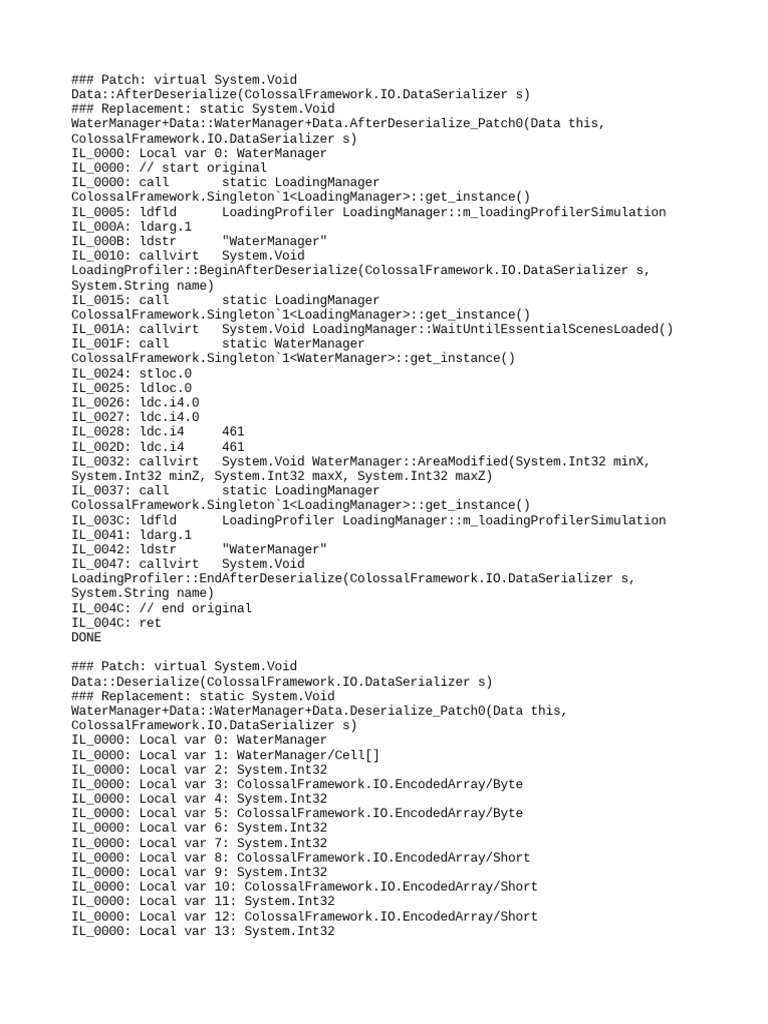 ### Patch: virtual System.Void Data::AfterDeserialize(ColossalFramework.IO.DataSerializer s)
### Replacement: static System.Void WaterManager+Data::WaterManager+Data.AfterDeserialize_Patch0(Data this, ColossalFramework.IO.DataSerializer s)
IL_0000: Local var 0: WaterManager
IL_0000: // start original
IL_0000: call static LoadingManager ColossalFramework.Singleton`1<LoadingManager>::get_instance()
IL_0005: ldfld LoadingProfiler LoadingManager::m_loadingProfilerSimulation
IL_000A: ldarg.1
IL_000B: ldstr "WaterManager"
IL_0010: callvirt System.Void LoadingProfiler::BeginAfterDeserialize(ColossalFramework.IO.DataSerializer s, System.String name)
IL_0015: call static LoadingManager ColossalFramework.Singleton`1<LoadingManager>::get_instance()
IL_001A: callvirt System.Void LoadingManager::WaitUntilEssentialScenesLoaded()
IL_001F: call static WaterManager ColossalFramework.Singleton`1<WaterManager>::get_instance()
IL_0024: stloc.0
IL_0025: ldloc.0
IL_0026: ldc.i4.0
IL_0027: ldc.i4.0
IL_0028: ldc.i4 461
IL_002D: ldc.i4 461
IL_0032: callvirt System.Void WaterManager::AreaModified(System.Int32 minX, System.Int32 minZ, System.Int32 maxX, System.Int32 maxZ)
IL_0037: call static LoadingManager ColossalFramework.Singleton`1<LoadingManager>::get_instance()
IL_003C: ldfld LoadingProfiler LoadingManager::m_loadingProfilerSimulation
IL_0041: ldarg.1
IL_0042: ldstr "WaterManager"
IL_0047: callvirt System.Void LoadingProfiler::EndAfterDeserialize(ColossalFramework.IO.DataSerializer s, System.String name)
IL_004C: // end original
IL_004C: ret
DONE

### Patch: virtual System.Void Data::Deserialize(ColossalFramework.IO.DataSerializer s)
### Replacement: static System.Void WaterManager+Data::WaterManager+Data.Deserialize_Patch0(Data this, ColossalFramework.IO.DataSerializer s)
IL_0000: Local var 0: WaterManager
IL_0000: Local var 1: WaterManager/Cell[]
IL_0000: Local var 2: System.Int32
IL_0000: Local var 3: ColossalFramework.IO.EncodedArray/Byte
IL_0000: Local var 4: System.Int32
IL_0000: Local var 5: ColossalFramework.IO.EncodedArray/Byte
IL_0000: Local var 6: System.Int32
IL_0000: Local var 7: System.Int32
IL_0000: Local var 8: ColossalFramework.IO.EncodedArray/Short
IL_0000: Local var 9: System.Int32
IL_0000: Local var 10: ColossalFramework.IO.EncodedArray/Short
IL_0000: Local var 11: System.Int32
IL_0000: Local var 12: ColossalFramework.IO.EncodedArray/Short
IL_0000: Local var 13: System.Int32